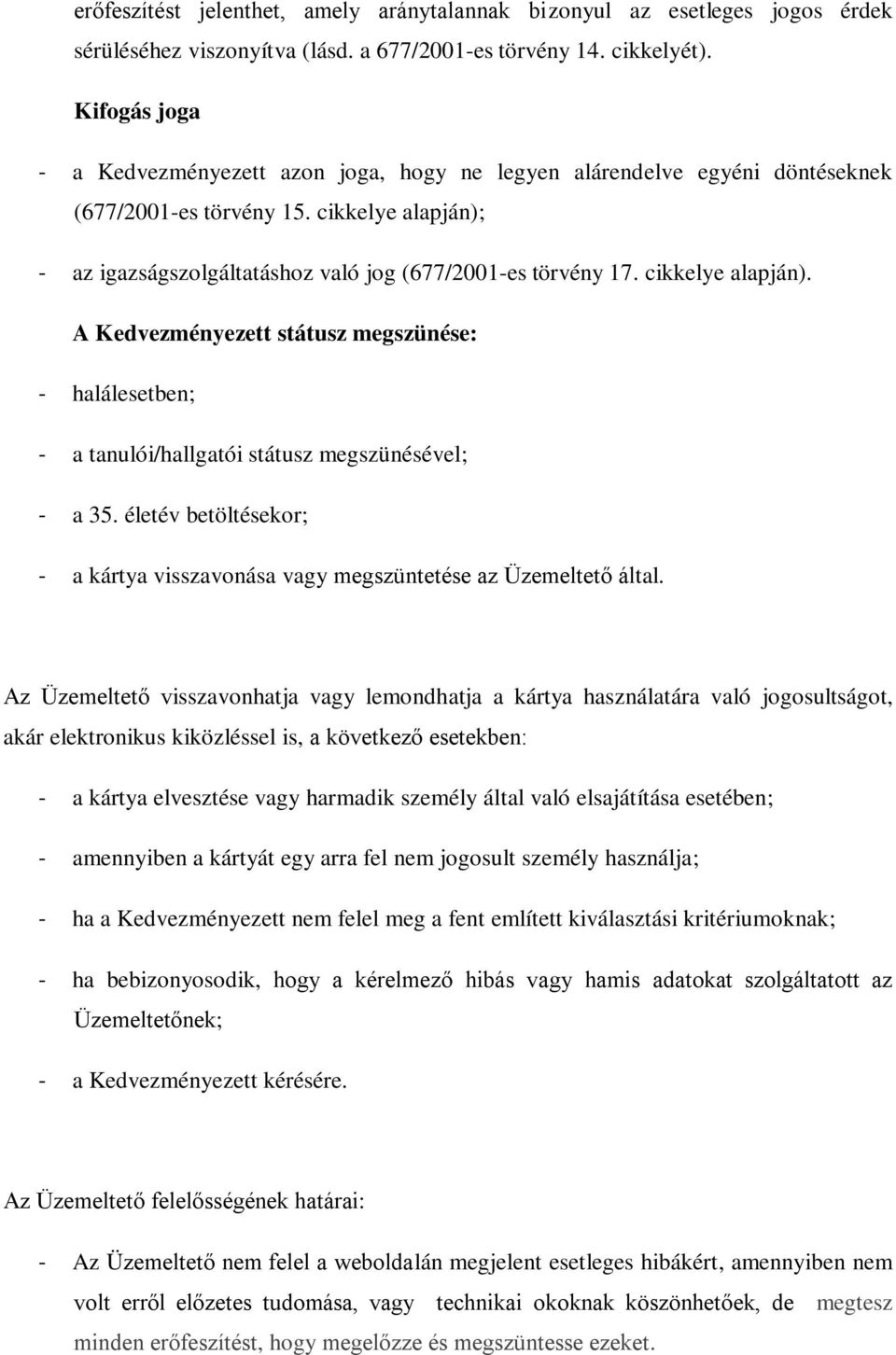 erőfeszítést jelenthet, amely aránytalannak bizonyul az esetleges jogos érdek sérüléséhez viszonyítva (lásd. a 677/2001-es törvény 14. cikkelyét).

Kifogás joga

- a Kedvezményezett azon joga, hogy ne legyen alárendelve egyéni döntéseknek (677/2001-es törvény 15. cikkelye alapján);

- az igazságszolgáltatáshoz való jog (677/2001-es törvény 17. cikkelye alapján).

A Kedvezményezett státusz megszünése:

- halálesetben;

- a tanulói/hallgatói státusz megszünésével;

- a 35. életév betöltésekor;

- a kártya visszavonása vagy megszüntetése az Üzemeltető által.

Az Üzemeltető visszavonhatja vagy lemondhatja a kártya használatára való jogosultságot, akár elektronikus kiközléssel is, a következő esetekben:

- a kártya elvesztése vagy harmadik személy által való elsajátítása esetében;

- amennyiben a kártyát egy arra fel nem jogosult személy használja;

- ha a Kedvezményezett nem felel meg a fent említett kiválasztási kritériumoknak;

- ha bebizonyosodik, hogy a kérelmező hibás vagy hamis adatokat szolgáltatott az Üzemeltetőnek;

- a Kedvezményezett kérésére.

Az Üzemeltető felelősségének határai:

- Az Üzemeltető nem felel a weboldalán megjelent esetleges hibákért, amennyiben nem volt erről előzetes tudomása, vagy technikai okoknak köszönhetőek, de megtesz minden erőfeszítést, hogy megelőzze és megszüntesse ezeket.